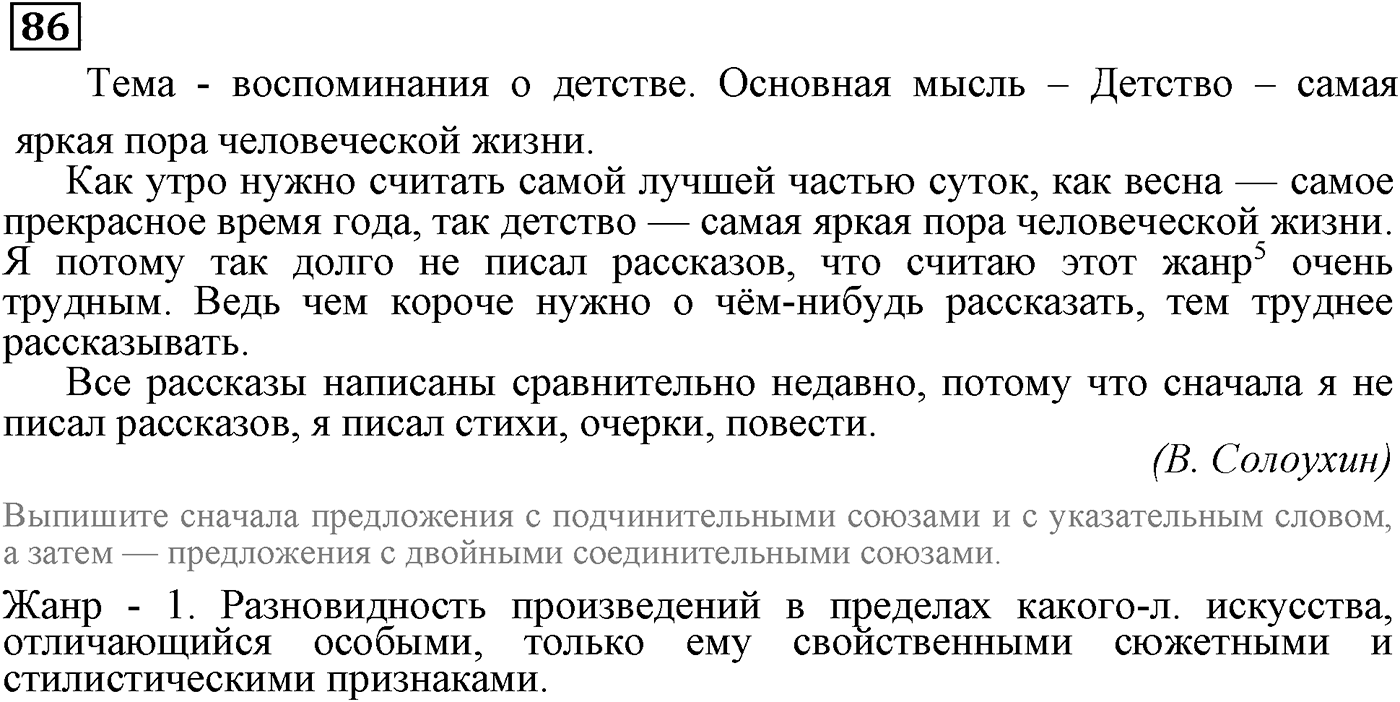 86

Тема - воспоминания о детстве. Основная мысль – Детство – самая яркая пора человеческой жизни.

Как утро нужно считать самой лучшей частью суток, как весна — самое прекрасное время года, так детство — самая яркая пора человеческой жизни. Я потому так долго не писал рассказов, что считаю этот жанр$^5$ очень трудным. Ведь чем короче нужно о чём-нибудь рассказать, тем труднее рассказывать.

Все рассказы написаны сравнительно недавно, потому что сначала я не писал рассказов, я писал стихи, очерки, повести.

(В. Солоухин)

Выпишите сначала предложения с подчинительными союзами и с указательным словом, а затем — предложения с двойными соединительными союзами.

Жанр - 1. Разновидность произведений в пределах какого-л. искусства, отличающийся особыми, только ему свойственными сюжетными и стилистическими признаками.